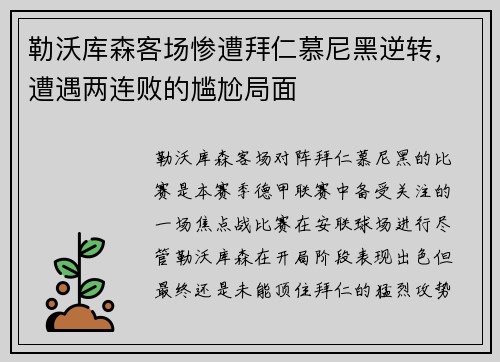 勒沃库森客场惨遭拜仁慕尼黑逆转，遭遇两连败的尴尬局面

勒沃库森客场对阵拜仁慕尼黑的比赛是本赛季德甲联赛中备受关注的一场焦点战比赛在安联球场进行尽管勒沃库森在开局阶段表现出色但最终还是未能顶住拜仁的猛烈攻势